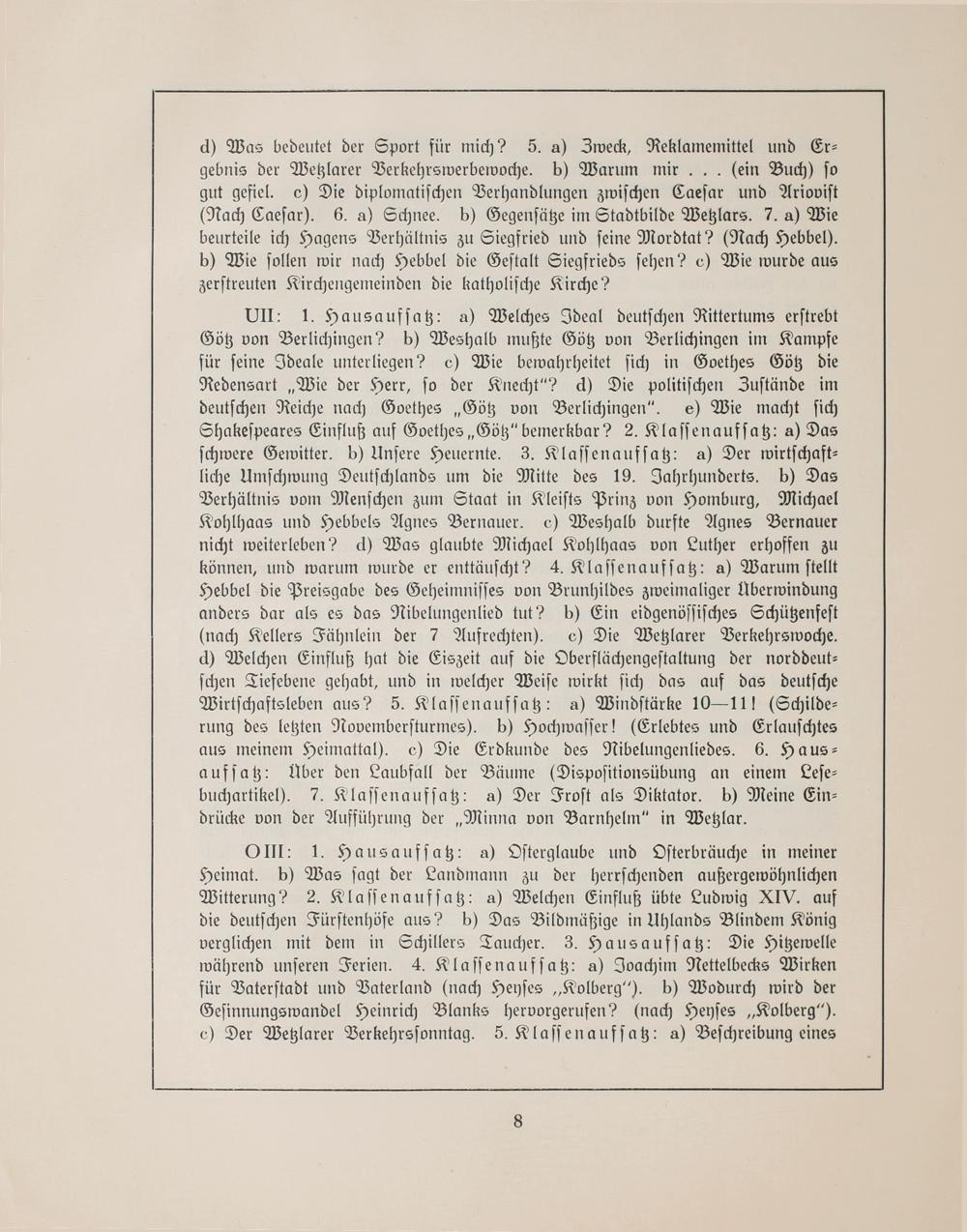 d) Was bedeutet der Sport für mich? 5. a) Zweck, Reklamemittel und Ergebnis der Wetzlarer Verkehrswerbewoche. b) Warum mir . . . (ein Buch) so gut gefiel. c) Die diplomatischen Verhandlungen zwischen Caesar und Ariovist (Nach Caesar). 6. a) Schnee. b) Gegensätze im Stadtbilde Wetzlars. 7. a) Wie beurteile ich Hagens Verhältnis zu Siegfried und seine Mordtat? (Nach Hebbel). b) Wie sollen wir nach Hebbel die Gestalt Siegfrieds sehen? c) Wie wurde aus zerstreuten Kirchengemeinden die katholische Kirche?

UII: 1. Hausaufsatz: a) Welches Ideal deutschen Rittertums erstrebt Götz von Berlichingen? b) Weshalb mußte Götz von Berlichingen im Kampfe für seine Ideale unterliegen? c) Wie bewahrheitet sich in Goethes Götz die Redensart „Wie der Herr, so der Knecht"? d) Die politischen Zustände im deutschen Reiche nach Goethes „Götz von Berlichingen". e) Wie macht sich Shakespeares Einfluß auf Goethes „Götz" bemerkbar? 2. Klassenaufsatz: a) Das schwere Gewitter. b) Unsere Heuernte. 3. Klassenaufsatz: a) Der wirtschaftliche Umschwung Deutschlands um die Mitte des 19. Jahrhunderts. b) Das Verhältnis vom Menschen zum Staat in Kleists Prinz von Homburg, Michael Kohlhaas und Hebbels Agnes Bernauer. c) Weshalb durfte Agnes Bernauer nicht weiterleben? d) Was glaubte Michael Kohlhaas von Luther erhoffen zu können, und warum wurde er enttäuscht? 4. Klassenaufsatz: a) Warum stellt Hebbel die Preisgabe des Geheimnisses von Brunhildes zweimaliger Überwindung anders dar als es das Nibelungenlied tut? b) Ein eidgenössisches Schützenfest (nach Kellers Fähnlein der 7 Aufrechten). c) Die Wetzlarer Verkehrswoche. d) Welchen Einfluß hat die Eiszeit auf die Oberflächengestaltung der norddeutschen Tiefebene gehabt, und in welcher Weise wirkt sich das auf das deutsche Wirtschaftsleben aus? 5. Klassenaufsatz: a) Windstärke 10—11! (Schilderung des letzten Novembersturmes). b) Hochwasser! (Erlebtes und Erlauschtes aus meinem Heimattal). c) Die Erdkunde des Nibelungenliedes. 6. Hausaufsatz: Über den Laubfall der Bäume (Dispositionsübung an einem Lesebuchartikel). 7. Klassenaufsatz: a) Der Frost als Diktator. b) Meine Eindrücke von der Aufführung der „Minna von Barnhelm" in Wetzlar.

OIII: 1. Hausaufsatz: a) Osterglaube und Osterbräuche in meiner Heimat. b) Was sagt der Landmann zu der herrschenden außergewöhnlichen Witterung? 2. Klassenaufsatz: a) Welchen Einfluß übte Ludwig XIV. auf die deutschen Fürstenhöfe aus? b) Das Bildmäßige in Uhlands Blindem König verglichen mit dem in Schillers Taucher. 3. Hausaufsatz: Die Hitzewelle während unseren Ferien. 4. Klassenaufsatz: a) Joachim Nettelbecks Wirken für Vaterstadt und Vaterland (nach Heyses „Kolberg"). b) Wodurch wird der Gesinnungswandel Heinrich Blanks hervorgerufen? (nach Heyses „Kolberg"). c) Der Wetzlarer Verkehrssonntag. 5. Klassenaufsatz: a) Beschreibung eines

8